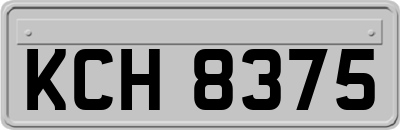 KCH 8375